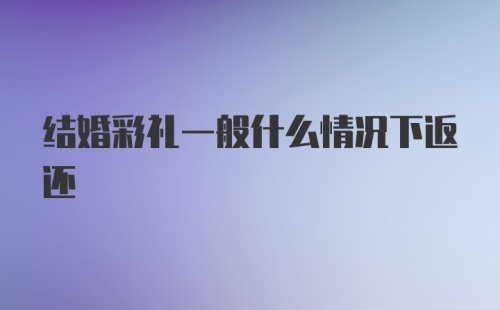 结婚彩礼一般什么情况下返还